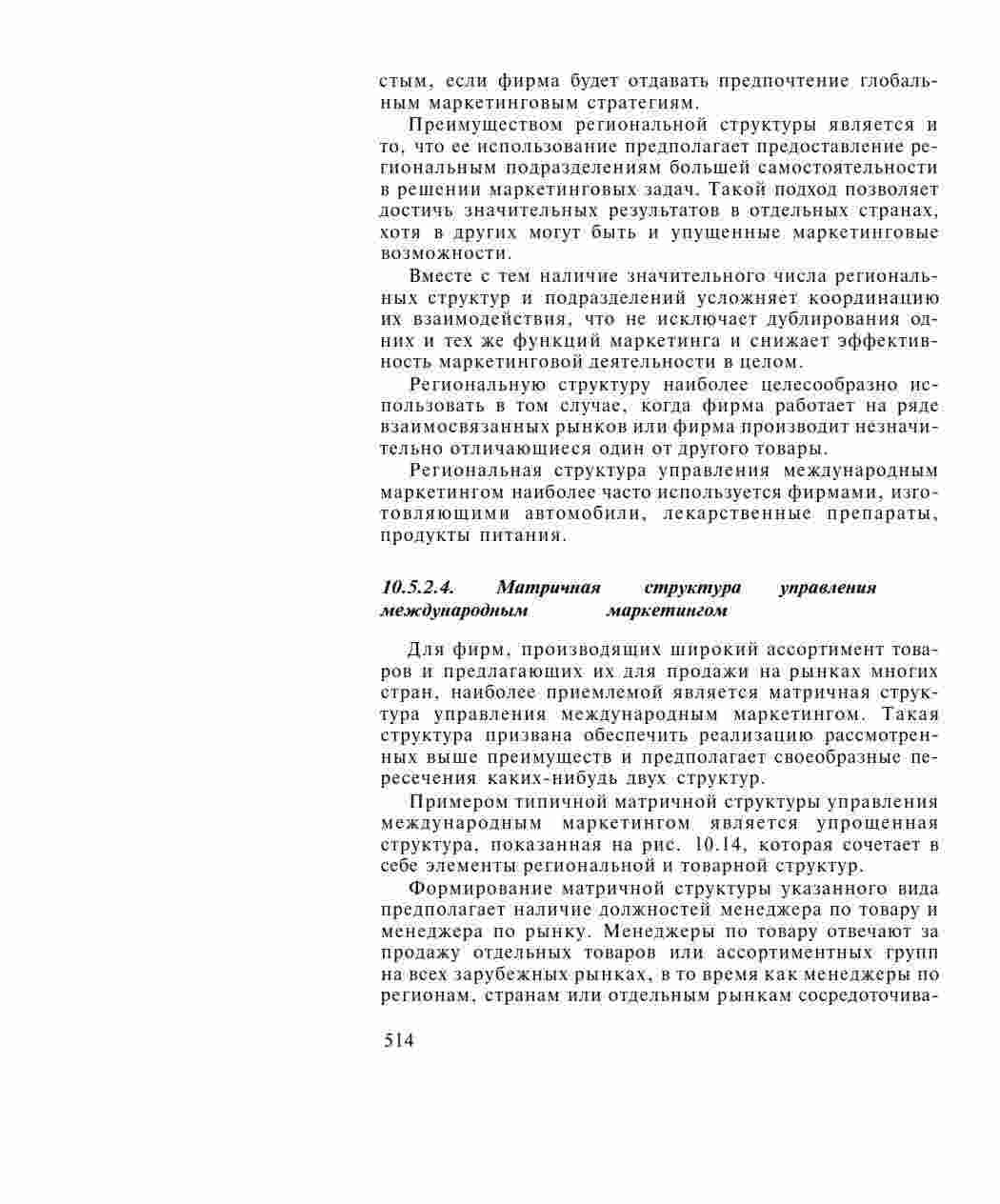 стым, если фирма будет отдавать предпочтение глобальным маркетинговым стратегиям.

Преимуществом региональной структуры является и то, что ее использование предполагает предоставление региональным подразделениям большей самостоятельности в решении маркетинговых задач. Такой подход позволяет достичь значительных результатов в отдельных странах, хотя в других могут быть и упущенные маркетинговые возможности.

Вместе с тем наличие значительного числа региональных структур и подразделений усложняет координацию их взаимодействия, что не исключает дублирования одних и тех же функций маркетинга и снижает эффективность маркетинговой деятельности в целом.

Региональную структуру наиболее целесообразно использовать в том случае, когда фирма работает на ряде взаимосвязанных рынков или фирма производит незначительно отличающиеся один от другого товары.

Региональная структура управления международным маркетингом наиболее часто используется фирмами, изготовляющими автомобили, лекарственные препараты, продукты питания.

10.5.2.4. Матричная структура управления международным маркетингом

Для фирм, производящих широкий ассортимент товаров и предлагающих их для продажи на рынках многих стран, наиболее приемлемой является матричная структура управления международным маркетингом. Такая структура призвана обеспечить реализацию рассмотренных выше преимуществ и предполагает своеобразные пересечения каких-нибудь двух структур.

Примером типичной матричной структуры управления международным маркетингом является упрощенная структура, показанная на рис. 10.14, которая сочетает в себе элементы региональной и товарной структур.

Формирование матричной структуры указанного вида предполагает наличие должностей менеджера по товару и менеджера по рынку. Менеджеры по товару отвечают за продажу отдельных товаров или ассортиментных групп на всех зарубежных рынках, в то время как менеджеры по регионам, странам или отдельным рынкам сосредоточива-

514